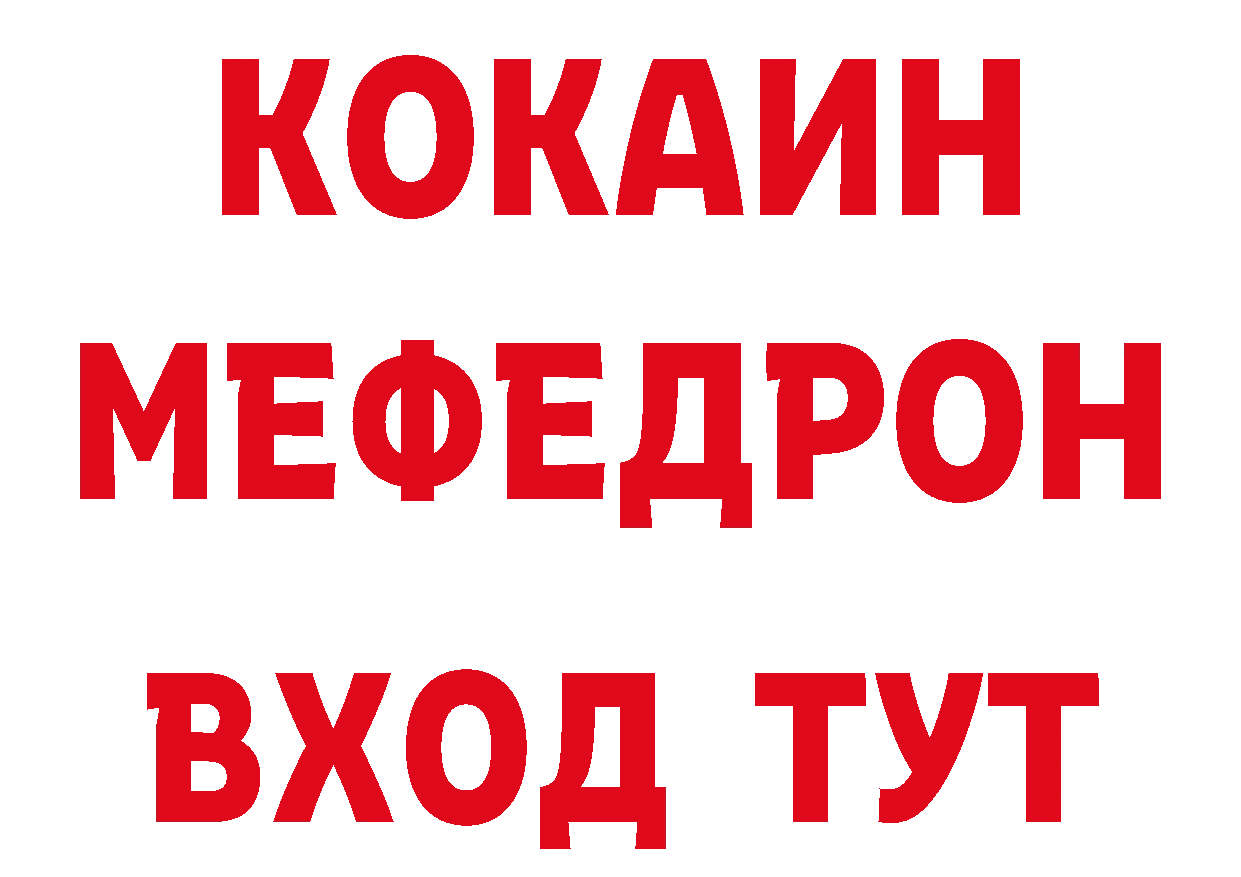 КОКАИН
МЕФЕДРОН
ВХОД ТУТ